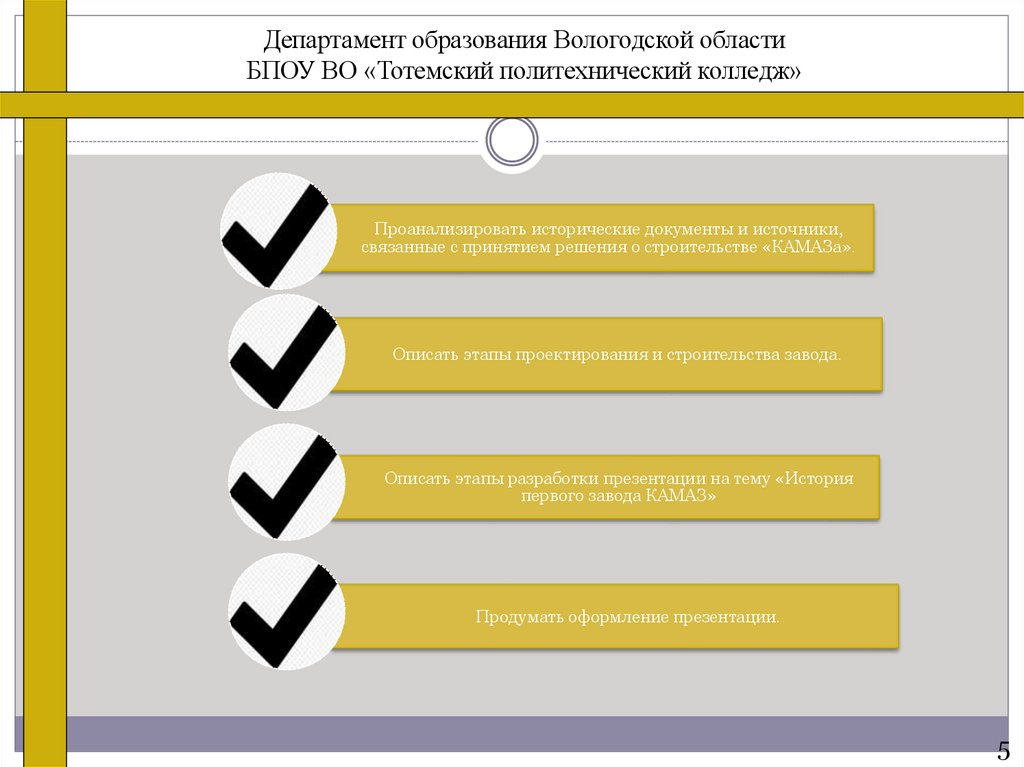 Департамент образования Вологодской области
БПОУ ВО «Тотемский политехнический колледж»

Проанализировать исторические документы и источники, связанные с принятием решения о строительстве «КАМАЗа».

Описать этапы проектирования и строительства завода.

Описать этапы разработки презентации на тему «История первого завода КАМАЗ»

Продумать оформление презентации.

5